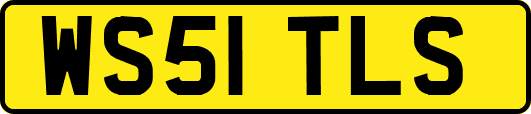 WS51 TLS